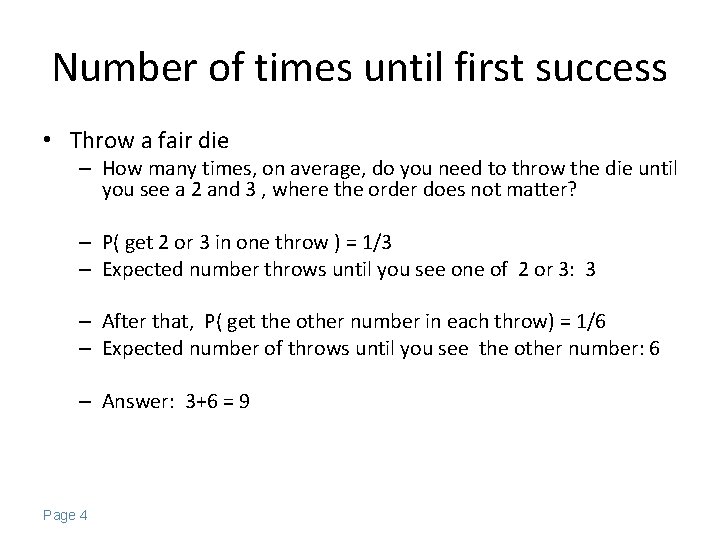 Number of times until first success

• Throw a fair die
– How many times, on average, do you need to throw the die until you see a 2 and 3 , where the order does not matter?

– P( get 2 or 3 in one throw ) = 1/3
– Expected number throws until you see one of 2 or 3: 3

– After that, P( get the other number in each throw) = 1/6
– Expected number of throws until you see the other number: 6

– Answer: 3+6 = 9

Page 4